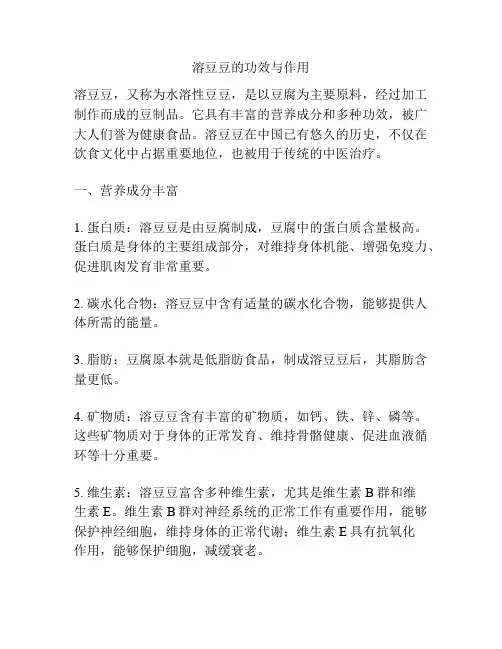 溶豆豆的功效与作用

溶豆豆，又称为水溶性豆豆，是以豆腐为主要原料，经过加工制作而成的豆制品。它具有丰富的营养成分和多种功效，被广大人们誉为健康食品。溶豆豆在中国已有悠久的历史，不仅在饮食文化中占据重要地位，也被用于传统的中医治疗。

一、营养成分丰富

1. 蛋白质：溶豆豆是由豆腐制成，豆腐中的蛋白质含量极高。蛋白质是身体的主要组成部分，对维持身体机能、增强免疫力、促进肌肉发育非常重要。

2. 碳水化合物：溶豆豆中含有适量的碳水化合物，能够提供人体所需的能量。

3. 脂肪：豆腐原本就是低脂肪食品，制成溶豆豆后，其脂肪含量更低。

4. 矿物质：溶豆豆含有丰富的矿物质，如钙、铁、锌、磷等。这些矿物质对于身体的正常发育、维持骨骼健康、促进血液循环等十分重要。

5. 维生素：溶豆豆富含多种维生素，尤其是维生素 B 群和维生素 E。维生素 B 群对神经系统的正常工作有重要作用，能够保护神经细胞，维持身体的正常代谢；维生素 E 具有抗氧化作用，能够保护细胞，减缓衰老。